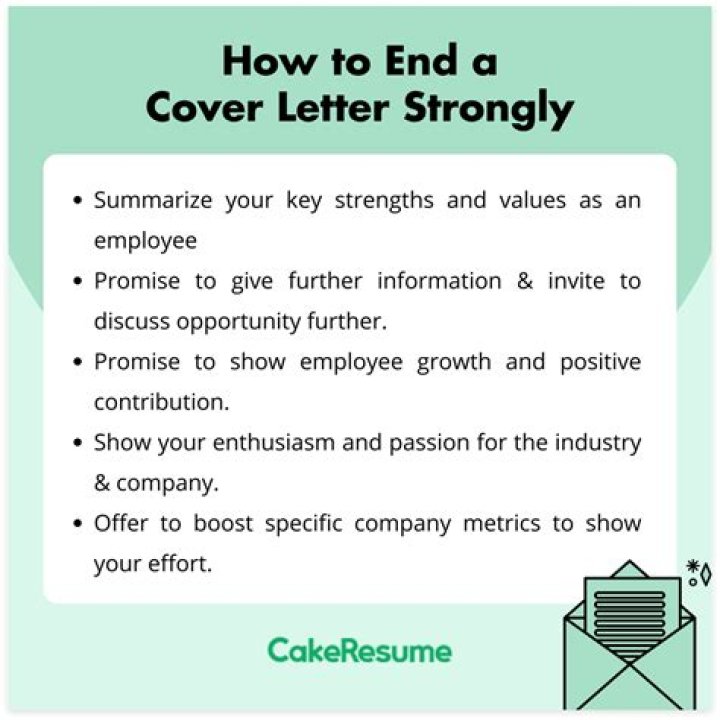 How to End a
Cover Letter Strongly

• Summarize your key strengths and values as an employee
• Promise to give further information & invite to discuss opportunity further.
• Promise to show employee growth and positive contribution.
• Show your enthusiasm and passion for the industry & company.
• Offer to boost specific company metrics to show your effort.

CakeResume